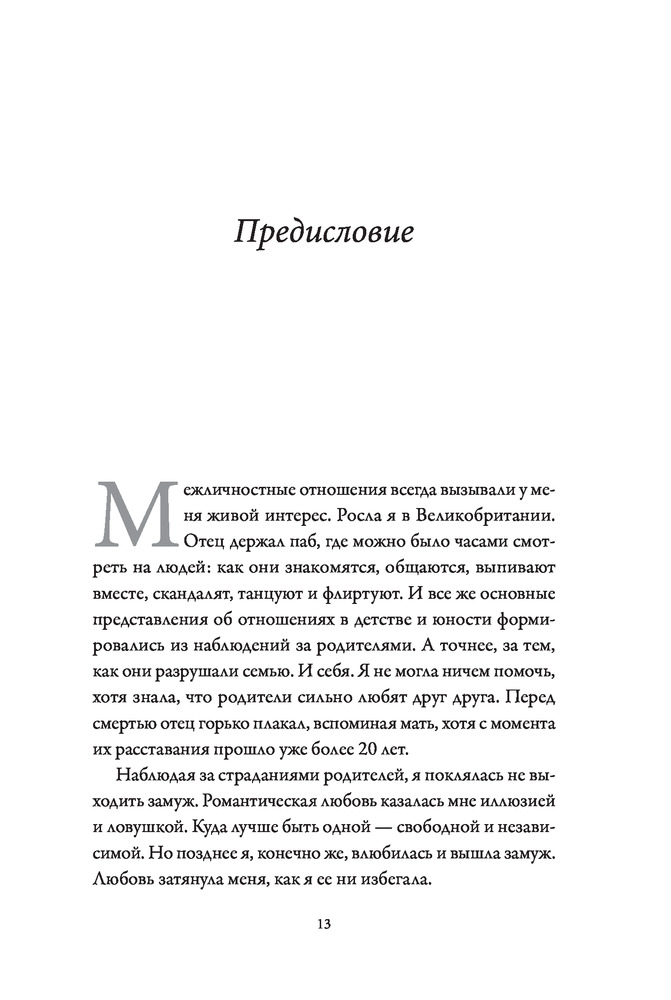 Предисловие

Межличностные отношения всегда вызывали у меня живой интерес. Росла я в Великобритании. Отец держал паб, где можно было часами смотреть на людей: как они знакомятся, общаются, выпивают вместе, скандалят, танцуют и флиртуют. И все же основные представления об отношениях в детстве и юности формировались из наблюдений за родителями. А точнее, за тем, как они разрушали семью. И себя. Я не могла ничем помочь, хотя знала, что родители сильно любят друг друга. Перед смертью отец горько плакал, вспоминая мать, хотя с момента их расставания прошло уже более 20 лет.

Наблюдая за страданиями родителей, я поклялась не выходить замуж. Романтическая любовь казалась мне иллюзией и ловушкой. Куда лучше быть одной — свободной и независимой. Но позднее я, конечно же, влюбилась и вышла замуж. Любовь затянула меня, как я ее ни избегала.

13